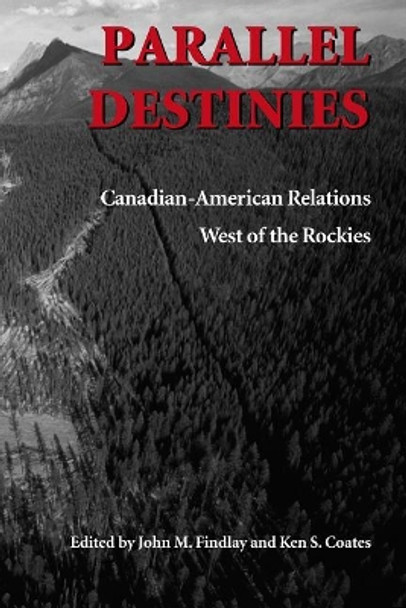 PARALLEL DESTINIES

Canadian-American Relations West of the Rockies

Edited by John M. Findlay and Ken S. Coates